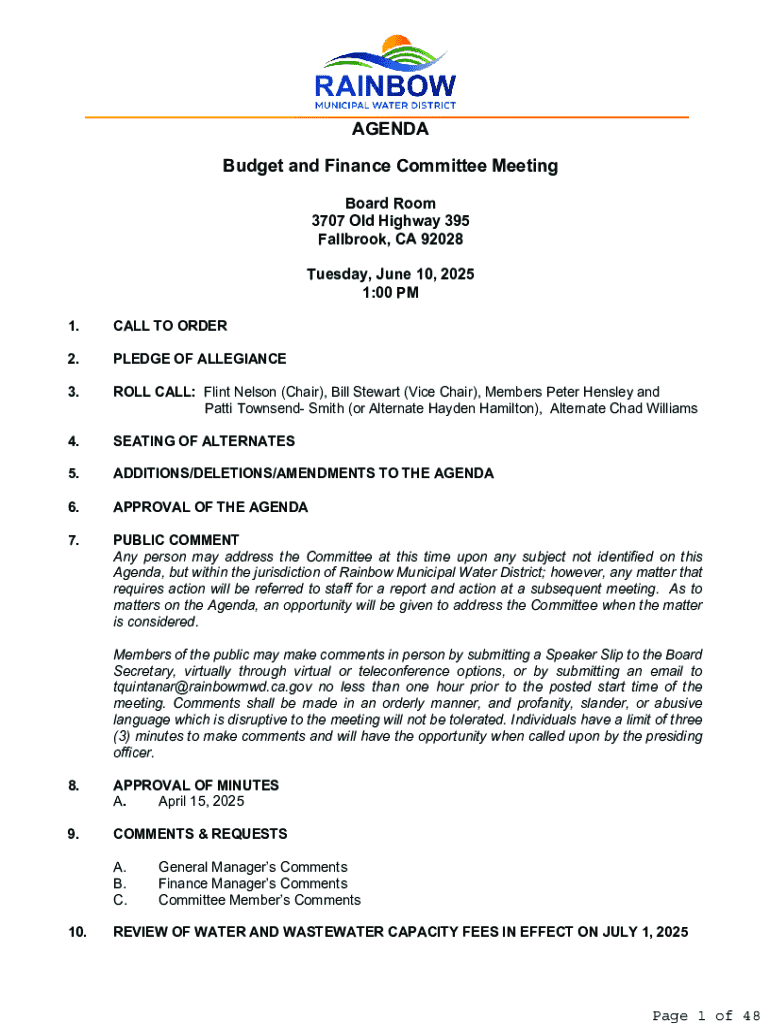 RAINBOW
MUNICIPAL WATER DISTRICT

AGENDA

Budget and Finance Committee Meeting

Board Room
3707 Old Highway 395
Fallbrook, CA 92028

Tuesday, June 10, 2025
1:00 PM

1. CALL TO ORDER

2. PLEDGE OF ALLEGIANCE

3. ROLL CALL: Flint Nelson (Chair), Bill Stewart (Vice Chair), Members Peter Hensley and Patti Townsend- Smith (or Alternate Hayden Hamilton), Alternate Chad Williams

4. SEATING OF ALTERNATES

5. ADDITIONS/DELETIONS/AMENDMENTS TO THE AGENDA

6. APPROVAL OF THE AGENDA

7. PUBLIC COMMENT
Any person may address the Committee at this time upon any subject not identified on this Agenda, but within the jurisdiction of Rainbow Municipal Water District; however, any matter that requires action will be referred to staff for a report and action at a subsequent meeting. As to matters on the Agenda, an opportunity will be given to address the Committee when the matter is considered.

Members of the public may make comments in person by submitting a Speaker Slip to the Board Secretary, virtually through virtual or teleconference options, or by submitting an email to tquintanar@rainbowmwd.ca.gov no less than one hour prior to the posted start time of the meeting. Comments shall be made in an orderly manner, and profanity, slander, or abusive language which is disruptive to the meeting will not be tolerated. Individuals have a limit of three (3) minutes to make comments and will have the opportunity when called upon by the presiding officer.

8. APPROVAL OF MINUTES
A. April 15, 2025

9. COMMENTS & REQUESTS

A. General Manager's Comments
B. Finance Manager's Comments
C. Committee Member's Comments

10. REVIEW OF WATER AND WASTEWATER CAPACITY FEES IN EFFECT ON JULY 1, 2025

Page 1 of 48